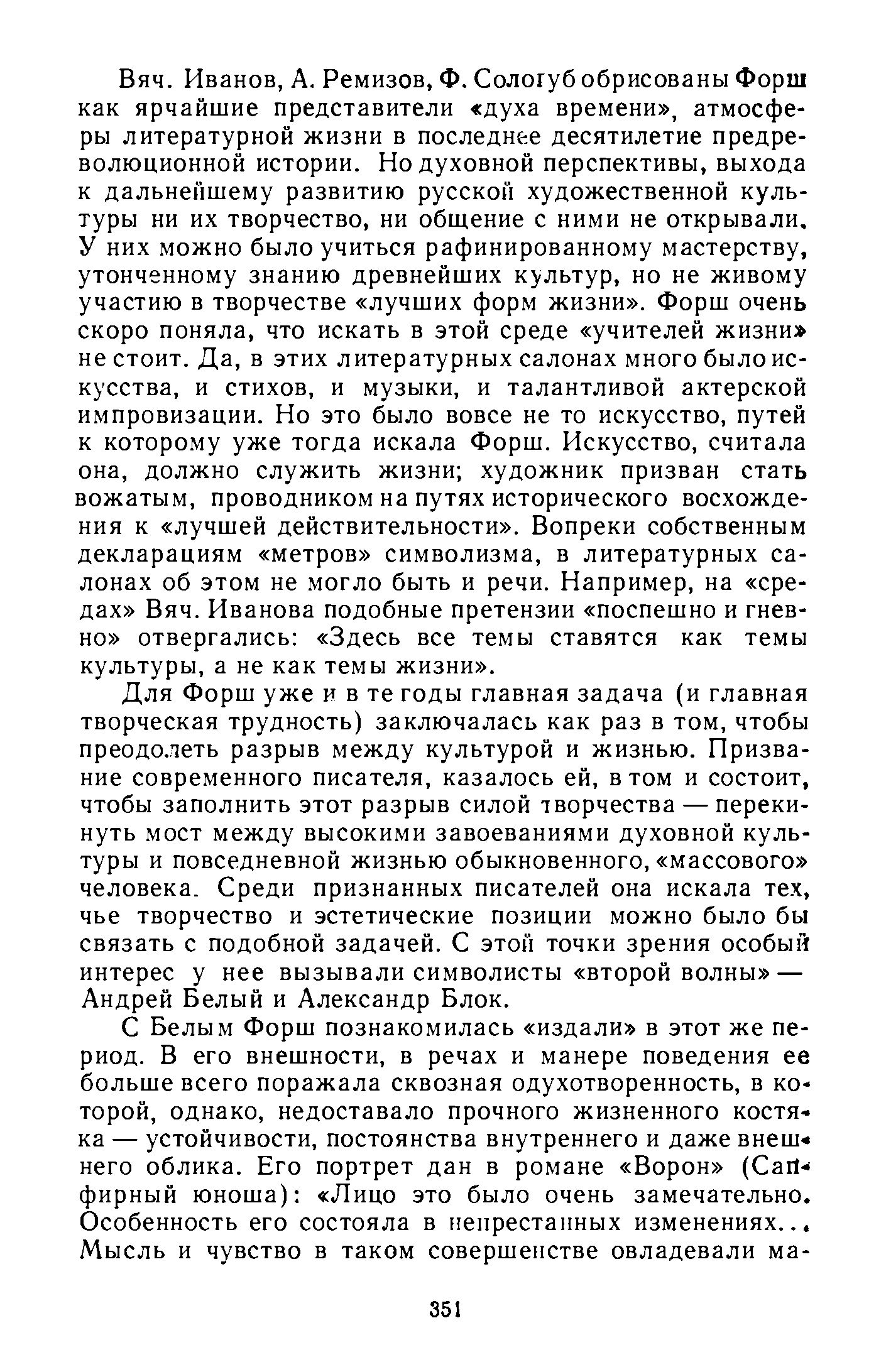 Вяч. Иванов, А. Ремизов, Ф. Сологуб обрисованы Форш как ярчайшие представители «духа времени», атмосферы литературной жизни в последнее десятилетие предреволюционной истории. Но духовной перспективы, выхода к дальнейшему развитию русской художественной культуры ни их творчество, ни общение с ними не открывали. У них можно было учиться рафинированному мастерству, утонченному знанию древнейших культур, но не живому участию в творчестве «лучших форм жизни». Форш очень скоро поняла, что искать в этой среде «учителей жизни» не стоит. Да, в этих литературных салонах много было искусства, и стихов, и музыки, и талантливой актерской импровизации. Но это было вовсе не то искусство, путей к которому уже тогда искала Форш. Искусство, считала она, должно служить жизни; художник призван стать вожатым, проводником на путях исторического восхождения к «лучшей действительности». Вопреки собственным декларациям «метров» символизма, в литературных салонах об этом не могло быть и речи. Например, на «средах» Вяч. Иванова подобные претензии «поспешно и гневно» отвергались: «Здесь все темы ставятся как темы культуры, а не как темы жизни».

Для Форш уже и в те годы главная задача (и главная творческая трудность) заключалась как раз в том, чтобы преодолеть разрыв между культурой и жизнью. Призвание современного писателя, казалось ей, в том и состоит, чтобы заполнить этот разрыв силой творчества — перекинуть мост между высокими завоеваниями духовной культуры и повседневной жизнью обыкновенного, «массового» человека. Среди признанных писателей она искала тех, чье творчество и эстетические позиции можно было бы связать с подобной задачей. С этой точки зрения особый интерес у нее вызывали символисты «второй волны» — Андрей Белый и Александр Блок.

С Белым Форш познакомилась «издали» в этот же период. В его внешности, в речах и манере поведения ее больше всего поражала сквозная одухотворенность, в которой, однако, недоставало прочного жизненного костяка — устойчивости, постоянства внутреннего и даже внешнего облика. Его портрет дан в романе «Ворон» (Сапфирный юноша): «Лицо это было очень замечательно. Особенность его состояла в непрестанных изменениях... Мысль и чувство в таком совершенстве овладевали ма-

351